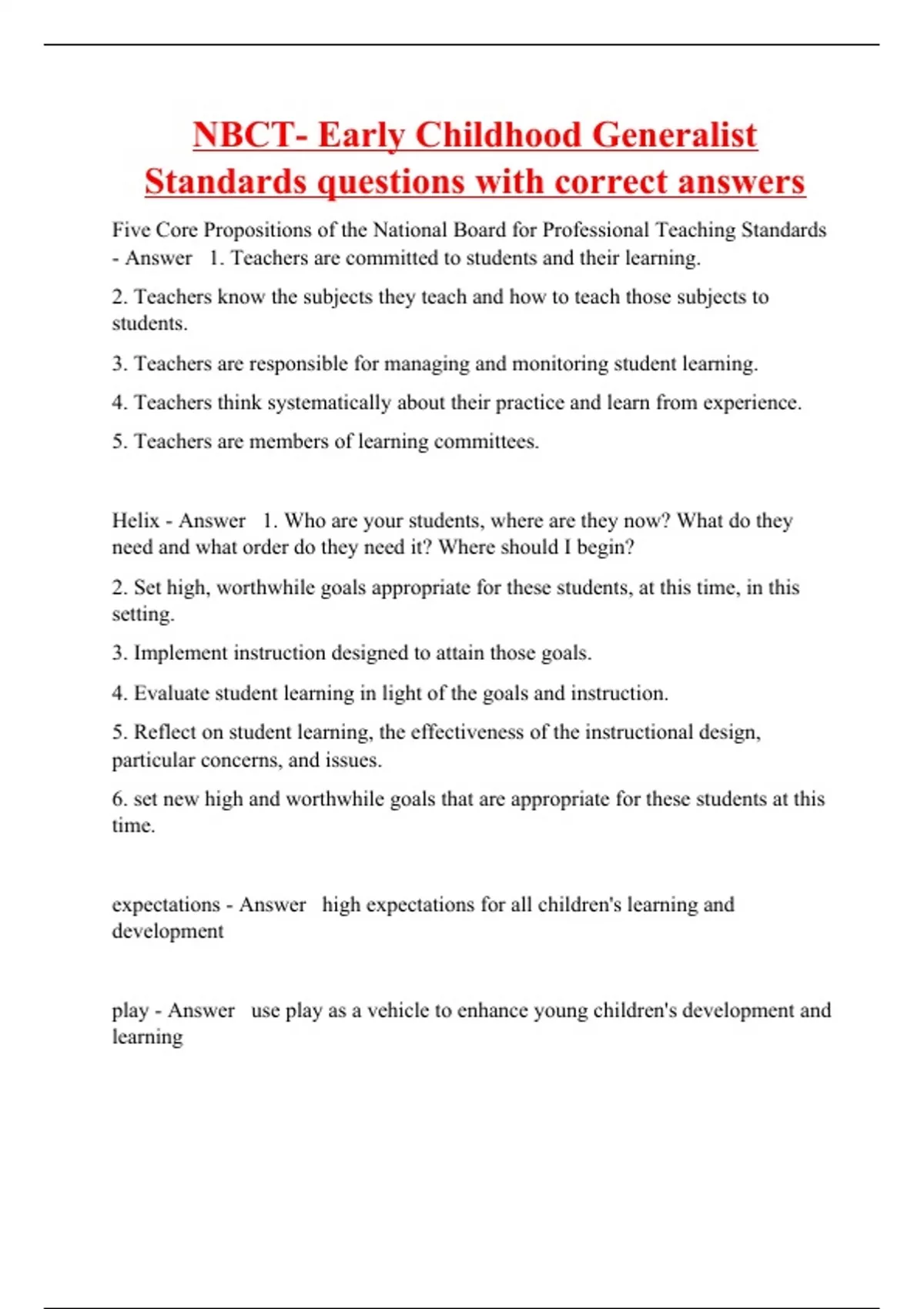 NBCT- Early Childhood Generalist Standards questions with correct answers

Five Core Propositions of the National Board for Professional Teaching Standards - Answer 1. Teachers are committed to students and their learning.

2. Teachers know the subjects they teach and how to teach those subjects to students.

3. Teachers are responsible for managing and monitoring student learning.

4. Teachers think systematically about their practice and learn from experience.

5. Teachers are members of learning committees.

Helix - Answer 1. Who are your students, where are they now? What do they need and what order do they need it? Where should I begin?

2. Set high, worthwhile goals appropriate for these students, at this time, in this setting.

3. Implement instruction designed to attain those goals.

4. Evaluate student learning in light of the goals and instruction.

5. Reflect on student learning, the effectiveness of the instructional design, particular concerns, and issues.

6. set new high and worthwhile goals that are appropriate for these students at this time.

expectations - Answer high expectations for all children's learning and development

play - Answer use play as a vehicle to enhance young children's development and learning